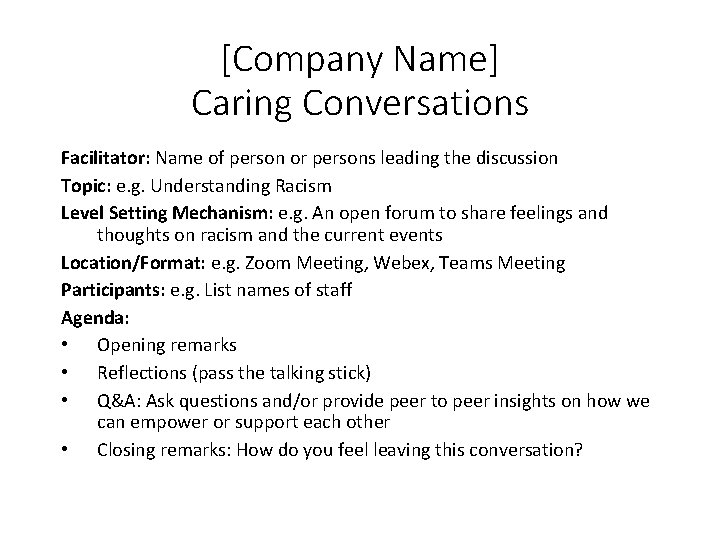 [Company Name]
Caring Conversations

Facilitator: Name of person or persons leading the discussion

Topic: e.g. Understanding Racism

Level Setting Mechanism: e.g. An open forum to share feelings and thoughts on racism and the current events

Location/Format: e.g. Zoom Meeting, Webex, Teams Meeting

Participants: e.g. List names of staff

Agenda:

• Opening remarks
• Reflections (pass the talking stick)
• Q&A: Ask questions and/or provide peer to peer insights on how we can empower or support each other
• Closing remarks: How do you feel leaving this conversation?